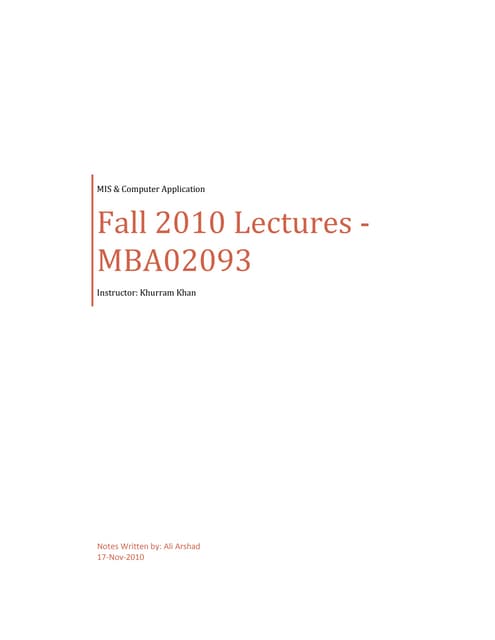 MIS & Computer Application

Fall 2010 Lectures - MBA02093

Instructor: Khurram Khan

Notes Written by: Ali Arshad
17-Nov-2010